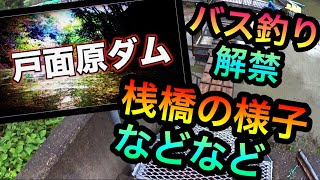 戸面原ダム

バス釣り
解禁

桟橋の様子
などなど